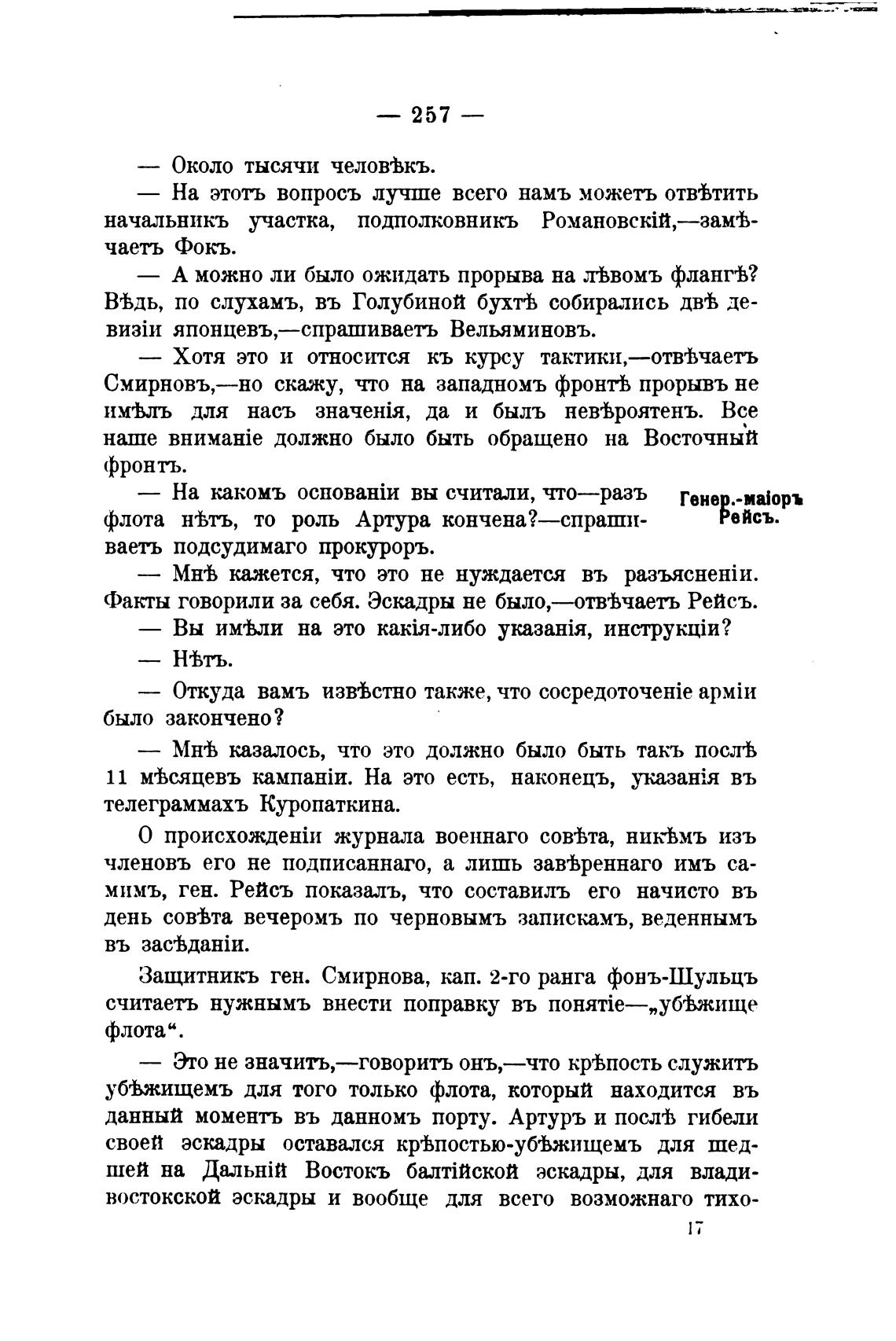 — 257 —

— Около тысячи человѣкъ.

— На этотъ вопросъ лучше всего намъ можетъ отвѣтить начальникъ участка, подполковникъ Романовскій,—замѣчаетъ Фокъ.

— А можно ли было ожидать прорыва на лѣвомъ флангѣ? Вѣдь, по слухамъ, въ Голубиной бухтѣ собирались двѣ девизіи японцевъ,—спрашиваетъ Вельяминовъ.

— Хотя это и относится къ курсу тактики,—отвѣчаетъ Смирновъ,—но скажу, что на западномъ фронтѣ прорывъ не имѣлъ для насъ значенія, да и былъ невѣроятенъ. Все наше вниманіе должно было быть обращено на Восточный фронтъ.

Генер.-маіоръ Рейсъ.

— На какомъ основаніи вы считали, что—разъ флота нѣтъ, то роль Артура кончена?—спрашиваетъ подсудимаго прокуроръ.

— Мнѣ кажется, что это не нуждается въ разъясненіи. Факты говорили за себя. Эскадры не было,—отвѣчаетъ Рейсъ.

— Вы имѣли на это какія-либо указанія, инструкціи?

— Нѣтъ.

— Откуда вамъ извѣстно также, что сосредоточеніе арміи было закончено?

— Мнѣ казалось, что это должно было быть такъ послѣ 11 мѣсяцевъ кампаніи. На это есть, наконецъ, указанія въ телеграммахъ Куропаткина.

О происхожденіи журнала военнаго совѣта, никѣмъ изъ членовъ его не подписаннаго, а лишь завѣреннаго имъ самимъ, ген. Рейсъ показалъ, что составилъ его начисто въ день совѣта вечеромъ по черновымъ запискамъ, веденнымъ въ засѣданіи.

Защитникъ ген. Смирнова, кап. 2-го ранга фонъ-Шульцъ считаетъ нужнымъ внести поправку въ понятіе—„убѣжище флота“.

— Это не значитъ,—говоритъ онъ,—что крѣпость служитъ убѣжищемъ для того только флота, который находится въ данный моментъ въ данномъ порту. Артуръ и послѣ гибели своей эскадры оставался крѣпостью-убѣжищемъ для шедшей на Дальній Востокъ балтійской эскадры, для владивостокской эскадры и вообще для всего возможнаго тихо-

17